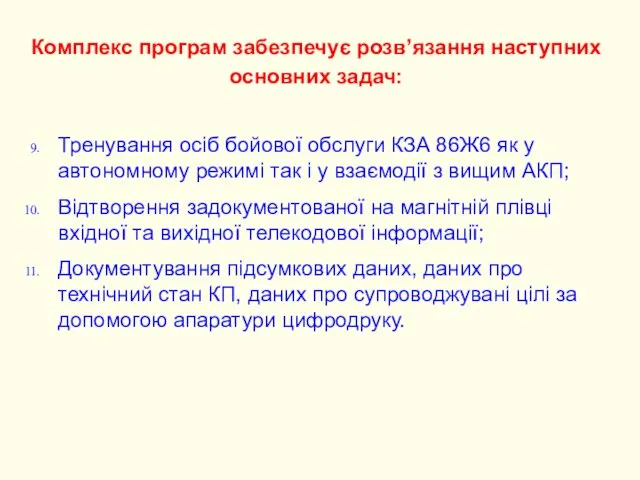 Комплекс програм забезпечує розв’язання наступних основних задач:

9. Тренування осіб бойової обслуги КЗА 86Ж6 як у автономному режимі так і у взаємодії з вищим АКП;

10. Відтворення задокументованої на магнітній плівці вхідної та вихідної телекодової інформації;

11. Документування підсумкових даних, даних про технічний стан КП, даних про супроводжувані цілі за допомогою апаратури цифродруку.